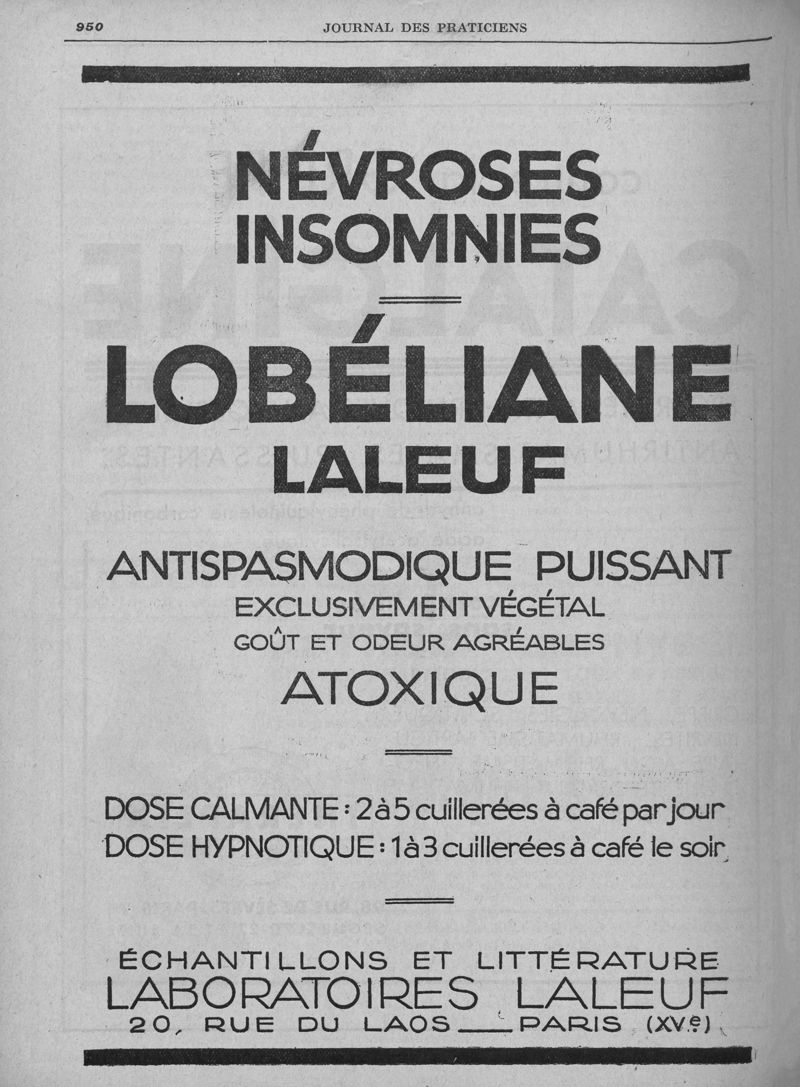 950 JOURNAL DES PRATICIENS

NÉVROSES
INSOMNIES

LOBÉLIANE
LALEUF

ANTISPASMODIQUE PUISSANT
EXCLUSIVEMENT VÉGÉTAL
GOÛT ET ODEUR AGRÉABLES
ATOXIQUE

DOSE CALMANTE : 2 à 5 cuillerées à café par jour
DOSE HYPNOTIQUE : 1 à 3 cuillerées à café le soir

ÉCHANTILLONS ET LITTÉRATURE
LABORATOIRES LALEUF
20, RUE DU LAOS — PARIS (XVe)